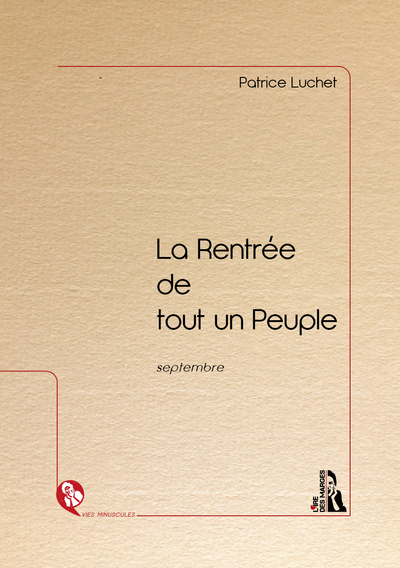 Patrice Luchet

La Rentrée
de
tout un Peuple

septembre

VIES MINUSCULES

L'IRE DES MARGES